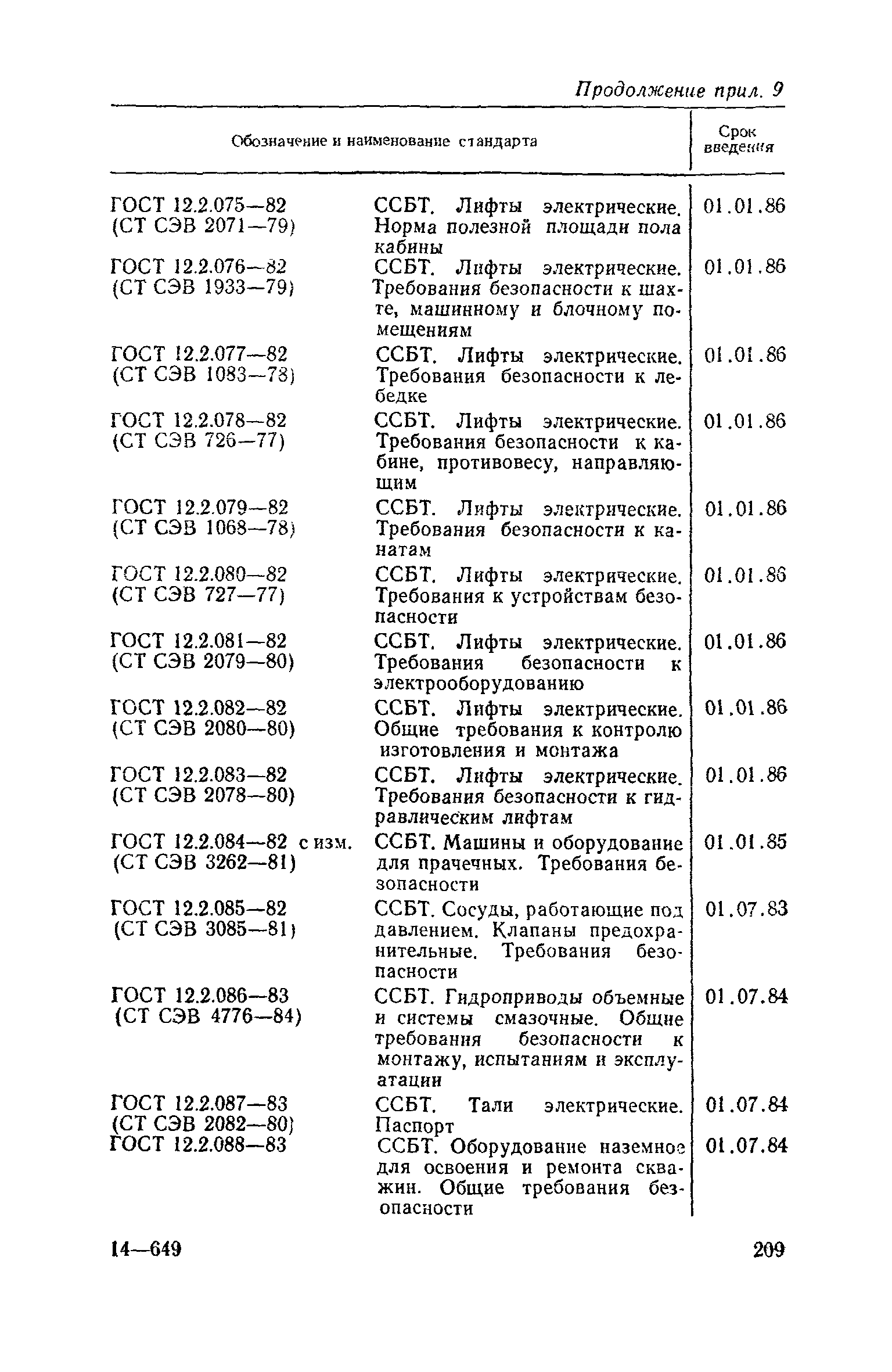 Продолжение прил. 9

| Обозначение и наименование стандарта | | Срок введения |
|---|---|---|
| ГОСТ 12.2.075—82 (СТ СЭВ 2071—79) | ССБТ. Лифты электрические. Норма полезной площади пола кабины | 01.01.86 |
| ГОСТ 12.2.076—82 (СТ СЭВ 1933—79) | ССБТ. Лифты электрические. Требования безопасности к шахте, машинному и блочному помещениям | 01.01.86 |
| ГОСТ 12.2.077—82 (СТ СЭВ 1083—78) | ССБТ. Лифты электрические. Требования безопасности к лебедке | 01.01.86 |
| ГОСТ 12.2.078—82 (СТ СЭВ 726—77) | ССБТ. Лифты электрические. Требования безопасности к кабине, противовесу, направляющим | 01.01.86 |
| ГОСТ 12.2.079—82 (СТ СЭВ 1068—78) | ССБТ. Лифты электрические. Требования безопасности к канатам | 01.01.86 |
| ГОСТ 12.2.080—82 (СТ СЭВ 727—77) | ССБТ. Лифты электрические. Требования к устройствам безопасности | 01.01.86 |
| ГОСТ 12.2.081—82 (СТ СЭВ 2079—80) | ССБТ. Лифты электрические. Требования безопасности к электрооборудованию | 01.01.86 |
| ГОСТ 12.2.082—82 (СТ СЭВ 2080—80) | ССБТ. Лифты электрические. Общие требования к контролю изготовления и монтажа | 01.01.86 |
| ГОСТ 12.2.083—82 (СТ СЭВ 2078—80) | ССБТ. Лифты электрические. Требования безопасности к гидравлическим лифтам | 01.01.86 |
| ГОСТ 12.2.084—82 с изм. (СТ СЭВ 3262—81) | ССБТ. Машины и оборудование для прачечных. Требования безопасности | 01.01.85 |
| ГОСТ 12.2.085—82 (СТ СЭВ 3085—81) | ССБТ. Сосуды, работающие под давлением. Клапаны предохранительные. Требования безопасности | 01.07.83 |
| ГОСТ 12.2.086—83 (СТ СЭВ 4776—84) | ССБТ. Гидроприводы объемные и системы смазочные. Общие требования безопасности к монтажу, испытаниям и эксплуатации | 01.07.84 |
| ГОСТ 12.2.087—83 (СТ СЭВ 2082—80) | ССБТ. Тали электрические. Паспорт | 01.07.84 |
| ГОСТ 12.2.088—83 | ССБТ. Оборудование наземное для освоения и ремонта скважин. Общие требования безопасности | 01.07.84 |

14—649 209